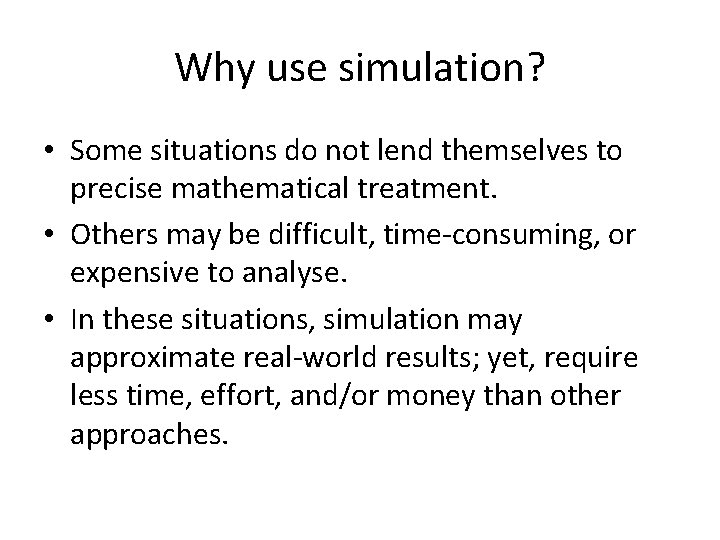 Why use simulation?

• Some situations do not lend themselves to precise mathematical treatment.

• Others may be difficult, time-consuming, or expensive to analyse.

• In these situations, simulation may approximate real-world results; yet, require less time, effort, and/or money than other approaches.